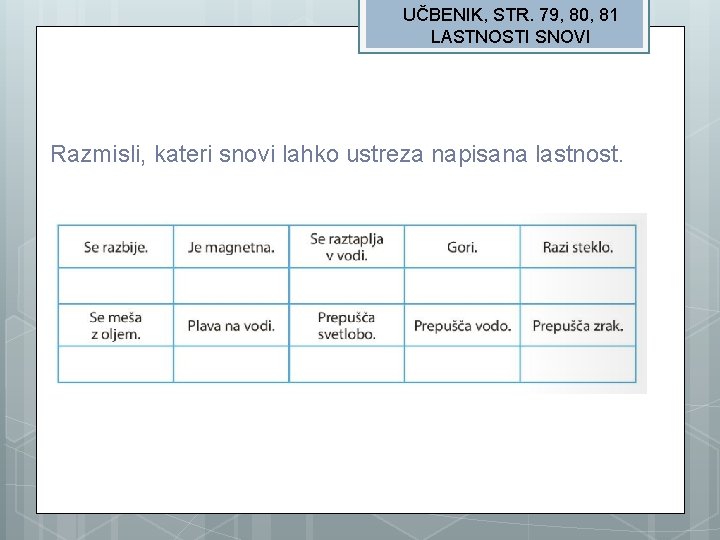 UČBENIK, STR. 79, 80, 81
LASTNOSTI SNOVI

Razmisli, kateri snovi lahko ustreza napisana lastnost.

| Se razbije. | Je magnetna. | Se raztaplja v vodi. | Gori. | Razi steklo. |
|---|---|---|---|---|
| | | | | |
| Se meša z oljem. | Plava na vodi. | Prepušča svetlobo. | Prepušča vodo. | Prepušča zrak. |
| | | | | |